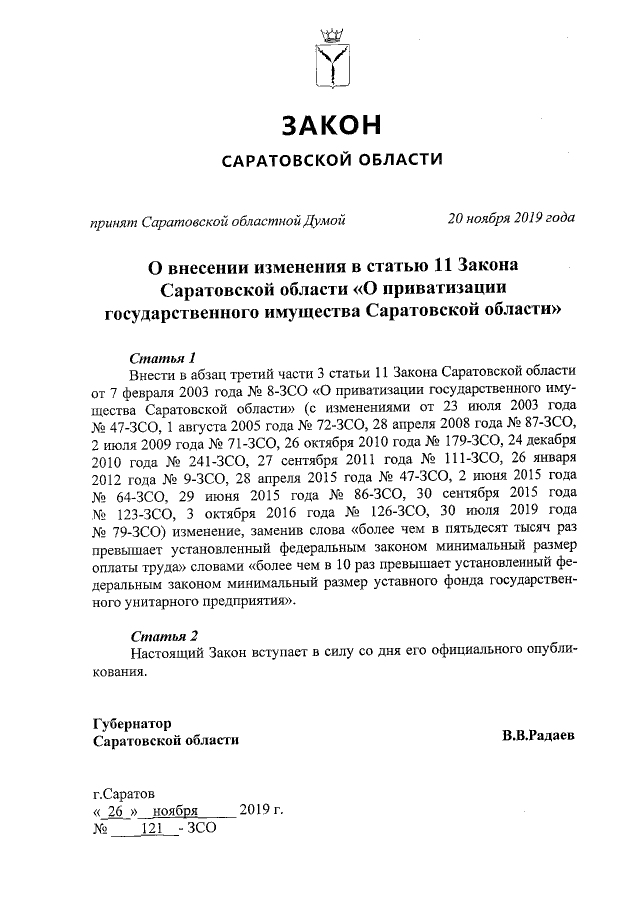 ЗАКОН

САРАТОВСКОЙ ОБЛАСТИ

принят Саратовской областной Думой

20 ноября 2019 года

О внесении изменения в статью 11 Закона Саратовской области «О приватизации государственного имущества Саратовской области»

Статья 1

Внести в абзац третий части 3 статьи 11 Закона Саратовской области от 7 февраля 2003 года № 8-ЗСО «О приватизации государственного имущества Саратовской области» (с изменениями от 23 июля 2003 года № 47-ЗСО, 1 августа 2005 года № 72-ЗСО, 28 апреля 2008 года № 87-ЗСО, 2 июля 2009 года № 71-ЗСО, 26 октября 2010 года № 179-ЗСО, 24 декабря 2010 года № 241-ЗСО, 27 сентября 2011 года № 111-ЗСО, 26 января 2012 года № 9-ЗСО, 28 апреля 2015 года № 47-ЗСО, 2 июня 2015 года № 64-ЗСО, 29 июня 2015 года № 86-ЗСО, 30 сентября 2015 года № 123-ЗСО, 3 октября 2016 года № 126-ЗСО, 30 июля 2019 года № 79-ЗСО) изменение, заменив слова «более чем в пятьдесят тысяч раз превышает установленный федеральным законом минимальный размер оплаты труда» словами «более чем в 10 раз превышает установленный федеральным законом минимальный размер уставного фонда государственного унитарного предприятия».

Статья 2

Настоящий Закон вступает в силу со дня его официального опубликования.

Губернатор
Саратовской области

В.В.Радаев

г.Саратов
« 26 » ноября 2019 г.
№ 121 - ЗСО